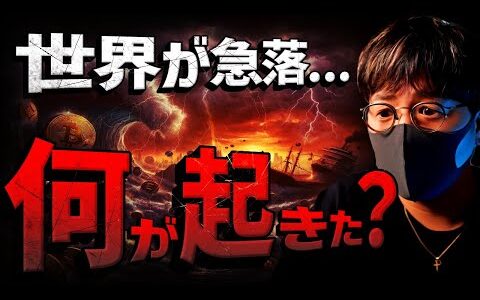 世界が急落…

何が起きた？